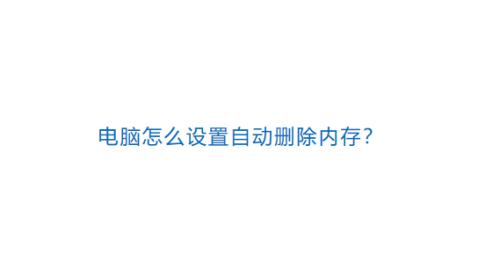 电脑怎么设置自动删除内存?